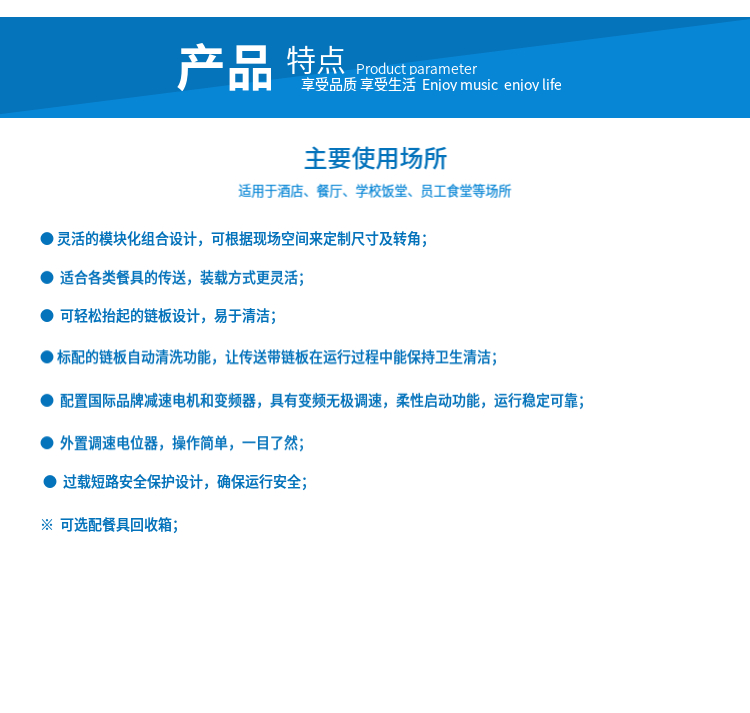 产品 特点 Product parameter
享受品质 享受生活 Enjoy music enjoy life

主要使用场所
适用于酒店、餐厅、学校饭堂、员工食堂等场所

● 灵活的模块化组合设计，可根据现场空间来定制尺寸及转角；

● 适合各类餐具的传送，装载方式更灵活；

● 可轻松抬起的链板设计，易于清洁；

● 标配的链板自动清洗功能，让传送带链板在运行过程中能保持卫生清洁；

● 配置国际品牌减速电机和变频器，具有变频无极调速，柔性启动功能，运行稳定可靠；

● 外置调速电位器，操作简单，一目了然；

● 过载短路安全保护设计，确保运行安全；

※ 可选配餐具回收箱；